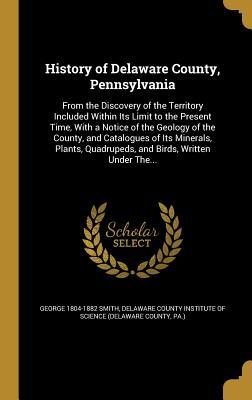 History of Delaware County, Pennsylvania

From the Discovery of the Territory Included Within Its Limit to the Present Time, With a Notice of the Geology of the County, and Catalogues of Its Minerals, Plants, Quadrupeds, and Birds, Written Under The...

Scholar SELECT

GEORGE 1804-1882 SMITH, DELAWARE COUNTY INSTITUTE OF SCIENCE (DELAWARE COUNTY, PA.)